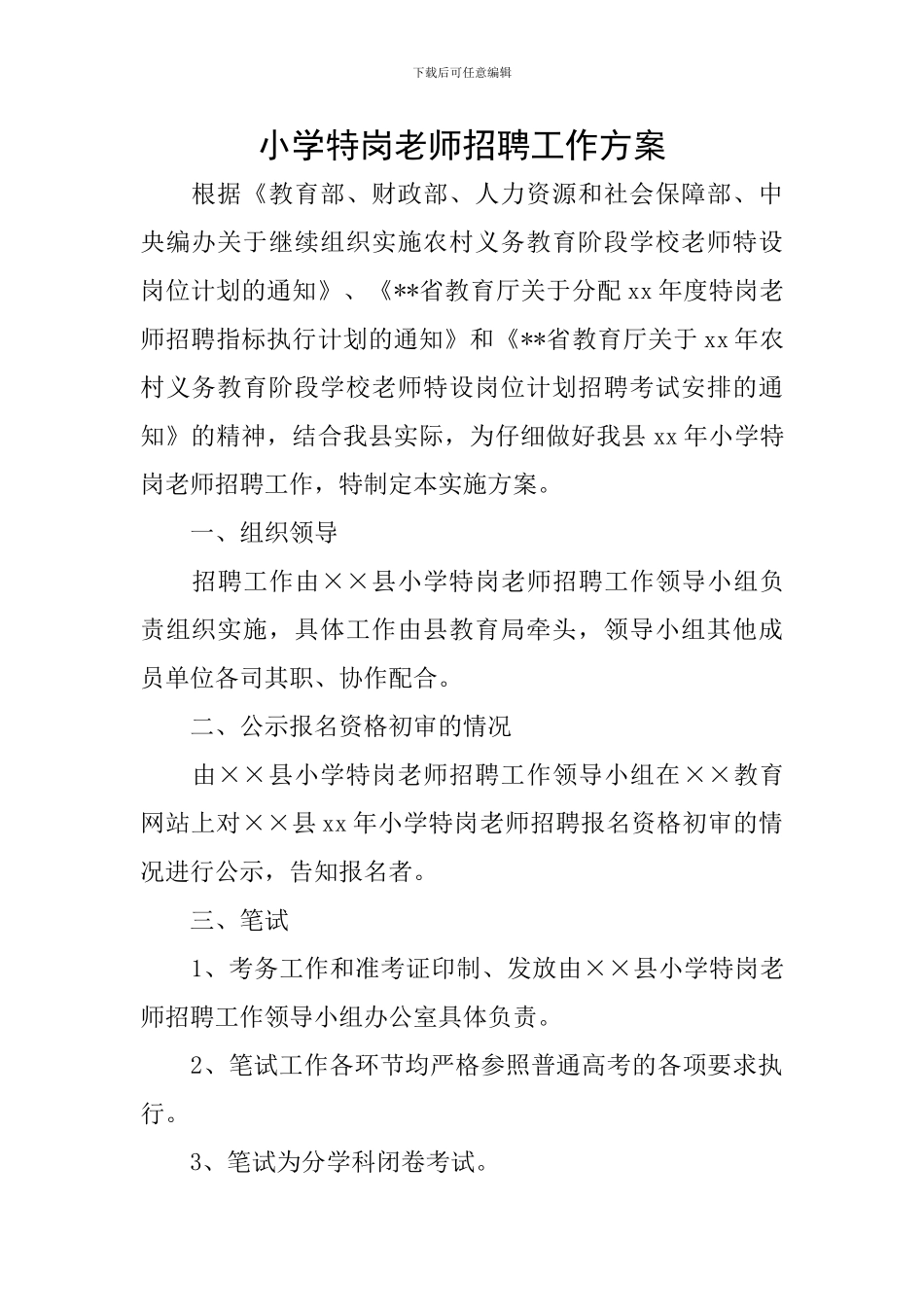 下载后可任意编辑

小学特岗老师招聘工作方案

根据《教育部、财政部、人力资源和社会保障部、中央编办关于继续组织实施农村义务教育阶段学校老师特设岗位计划的通知》、《**省教育厅关于分配xx年度特岗老师招聘指标执行计划的通知》和《**省教育厅关于xx年农村义务教育阶段学校老师特设岗位计划招聘考试安排的通知》的精神，结合我县实际，为仔细做好我县xx年小学特岗老师招聘工作，特制定本实施方案。

一、组织领导

招聘工作由××县小学特岗老师招聘工作领导小组负责组织实施，具体工作由县教育局牵头，领导小组其他成员单位各司其职、协作配合。

二、公示报名资格初审的情况

由××县小学特岗老师招聘工作领导小组在××教育网站上对××县xx年小学特岗老师招聘报名资格初审的情况进行公示，告知报名者。

三、笔试

1、考务工作和准考证印制、发放由××县小学特岗老师招聘工作领导小组办公室具体负责。

2、笔试工作各环节均严格参照普通高考的各项要求执行。

3、笔试为分学科闭卷考试。